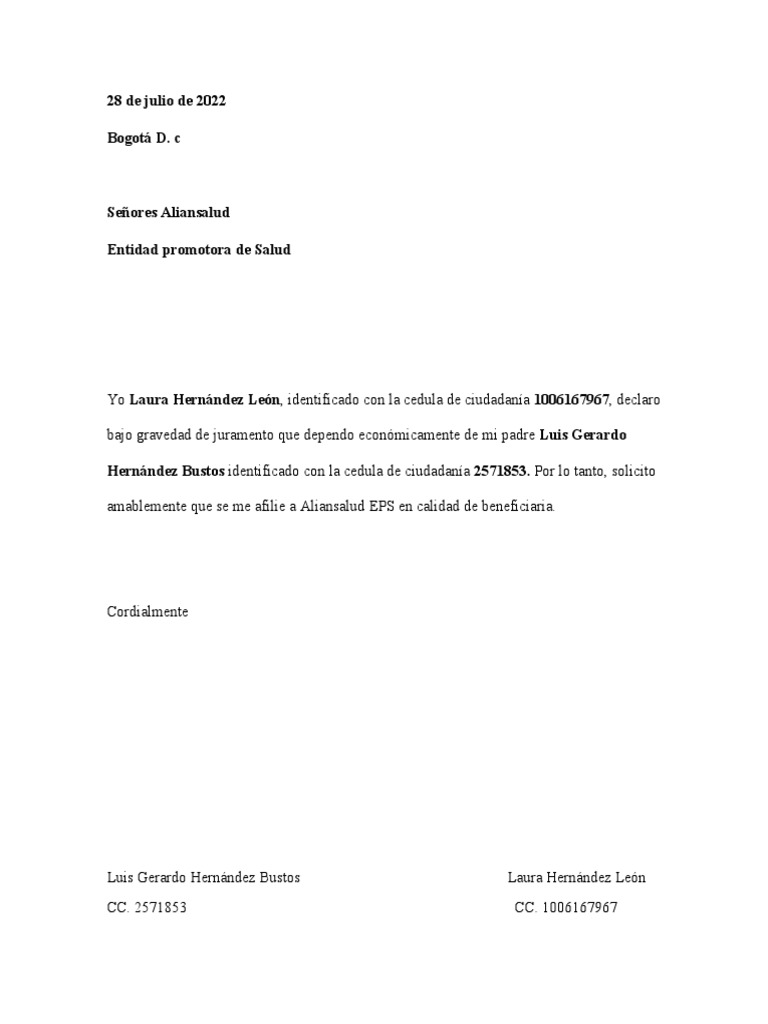 28 de julio de 2022

Bogotá D. c

Señores Aliansalud

Entidad promotora de Salud

Yo Laura Hernández León, identificado con la cedula de ciudadanía 1006167967, declaro bajo gravedad de juramento que dependo económicamente de mi padre Luis Gerardo Hernández Bustos identificado con la cedula de ciudadanía 2571853. Por lo tanto, solicito amablemente que se me afilie a Aliansalud EPS en calidad de beneficiaria.

Cordialmente

Luis Gerardo Hernández Bustos
CC. 2571853

Laura Hernández León
CC. 1006167967